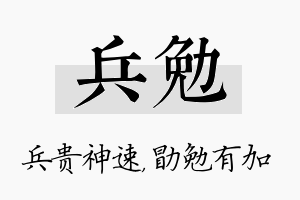 兵勉

兵贵神速,勖勉有加